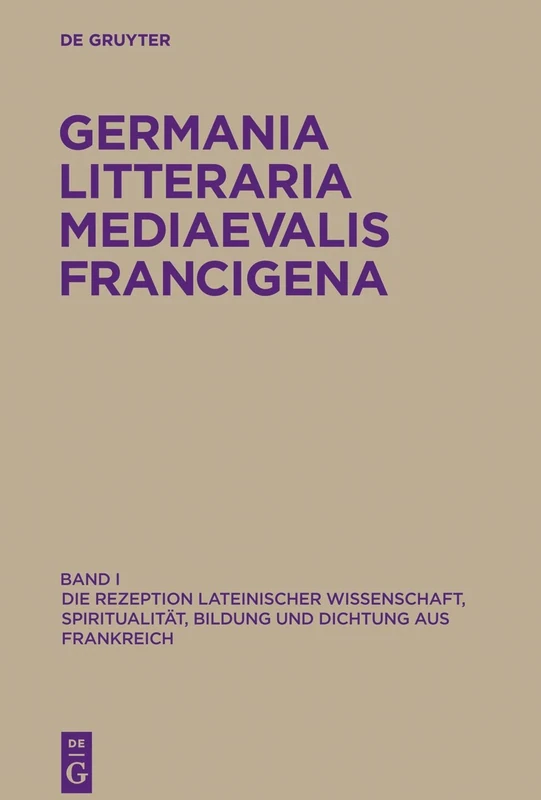 DE GRUYTER

GERMANIA LITTERARIA MEDIAEVALIS FRANCIGENA

BAND I
DIE REZEPTION LATEINISCHER WISSENSCHAFT, SPIRITUALITÄT, BILDUNG UND DICHTUNG AUS FRANKREICH

DE
G